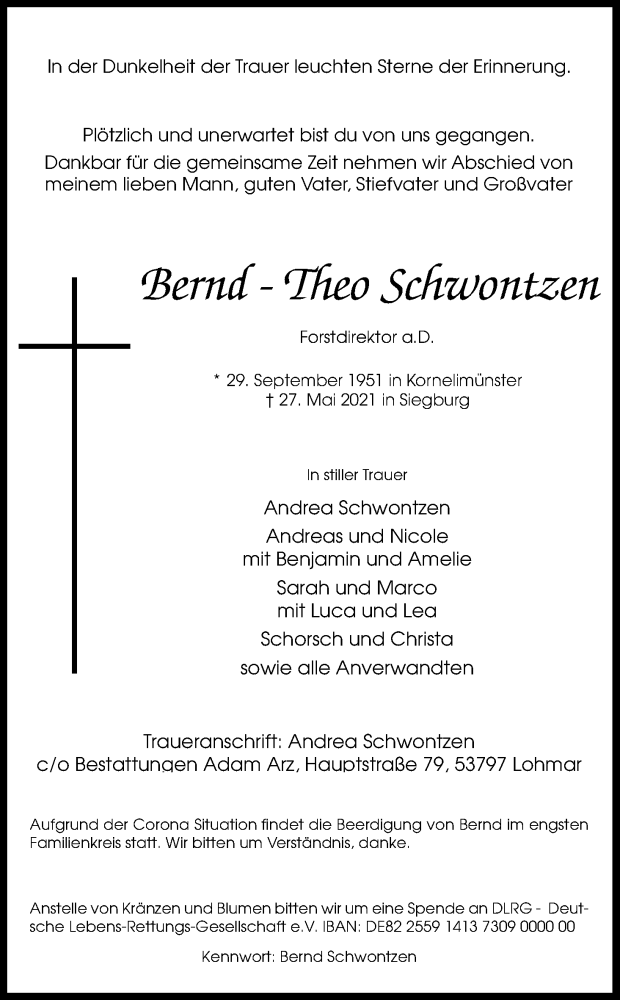 In der Dunkelheit der Trauer leuchten Sterne der Erinnerung.

Plötzlich und unerwartet bist du von uns gegangen.
Dankbar für die gemeinsame Zeit nehmen wir Abschied von meinem lieben Mann, guten Vater, Stiefvater und Großvater

Bernd - Theo Schwontzen

Forstdirektor a.D.

* 29. September 1951 in Kornelimünster
† 27. Mai 2021 in Siegburg

In stiller Trauer

Andrea Schwontzen
Andreas und Nicole
mit Benjamin und Amelie
Sarah und Marco
mit Luca und Lea
Schorsch und Christa
sowie alle Anverwandten

Traueranschrift: Andrea Schwontzen
c/o Bestattungen Adam Arz, Hauptstraße 79, 53797 Lohmar

Aufgrund der Corona Situation findet die Beerdigung von Bernd im engsten Familienkreis statt. Wir bitten um Verständnis, danke.

Anstelle von Kränzen und Blumen bitten wir um eine Spende an DLRG - Deutsche Lebens-Rettungs-Gesellschaft e.V. IBAN: DE82 2559 1413 7309 0000 00

Kennwort: Bernd Schwontzen